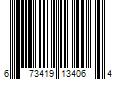 6 73419 13406 4